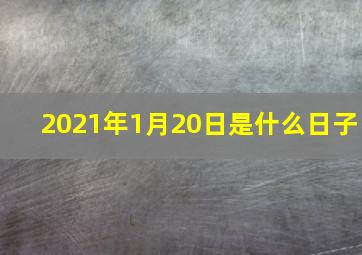 2021年1月20日是什么日子